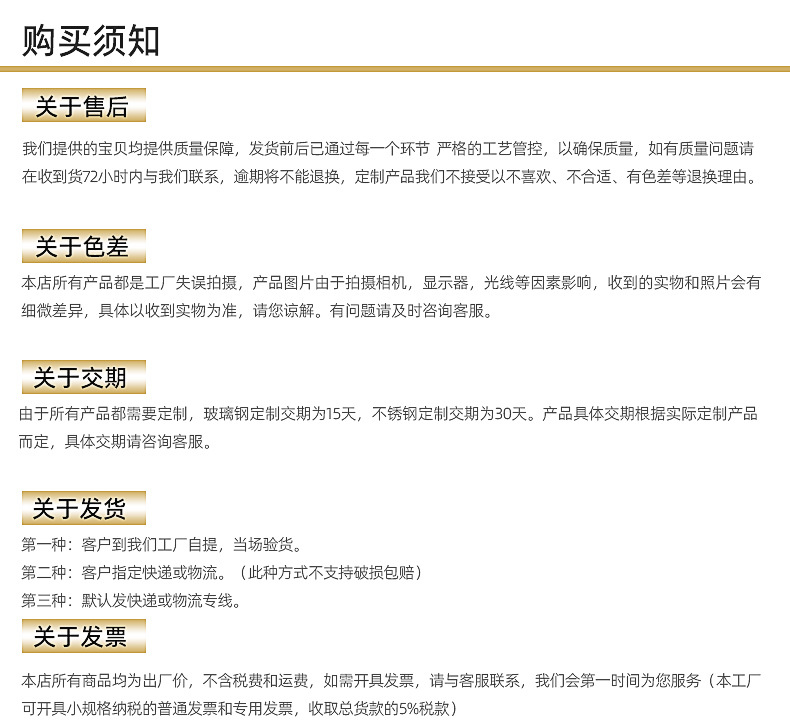 购买须知

关于售后

我们提供的宝贝均提供质量保障，发货前后已通过每一个环节 严格的工艺管控，以确保质量，如有质量问题请在收到货72小时内与我们联系，逾期将不能退换，定制产品我们不接受以不喜欢、不合适、有色差等退换理由。

关于色差

本店所有产品都是工厂失误拍摄，产品图片由于拍摄相机，显示器，光线等因素影响，收到的实物和照片会有细微差异，具体以收到实物为准，请您谅解。有问题请及时咨询客服。

关于交期

由于所有产品都需要定制，玻璃钢定制交期为15天，不锈钢定制交期为30天。产品具体交期根据实际定制产品而定，具体交期请咨询客服。

关于发货

第一种：客户到我们工厂自提，当场验货。
第二种：客户指定快递或物流。（此种方式不支持破损包赔）
第三种：默认发快递或物流专线。

关于发票

本店所有商品均为出厂价，不含税费和运费，如需开具发票，请与客服联系，我们会第一时间为您服务（本工厂可开具小规格纳税的普通发票和专用发票，收取总货款的5%税款）